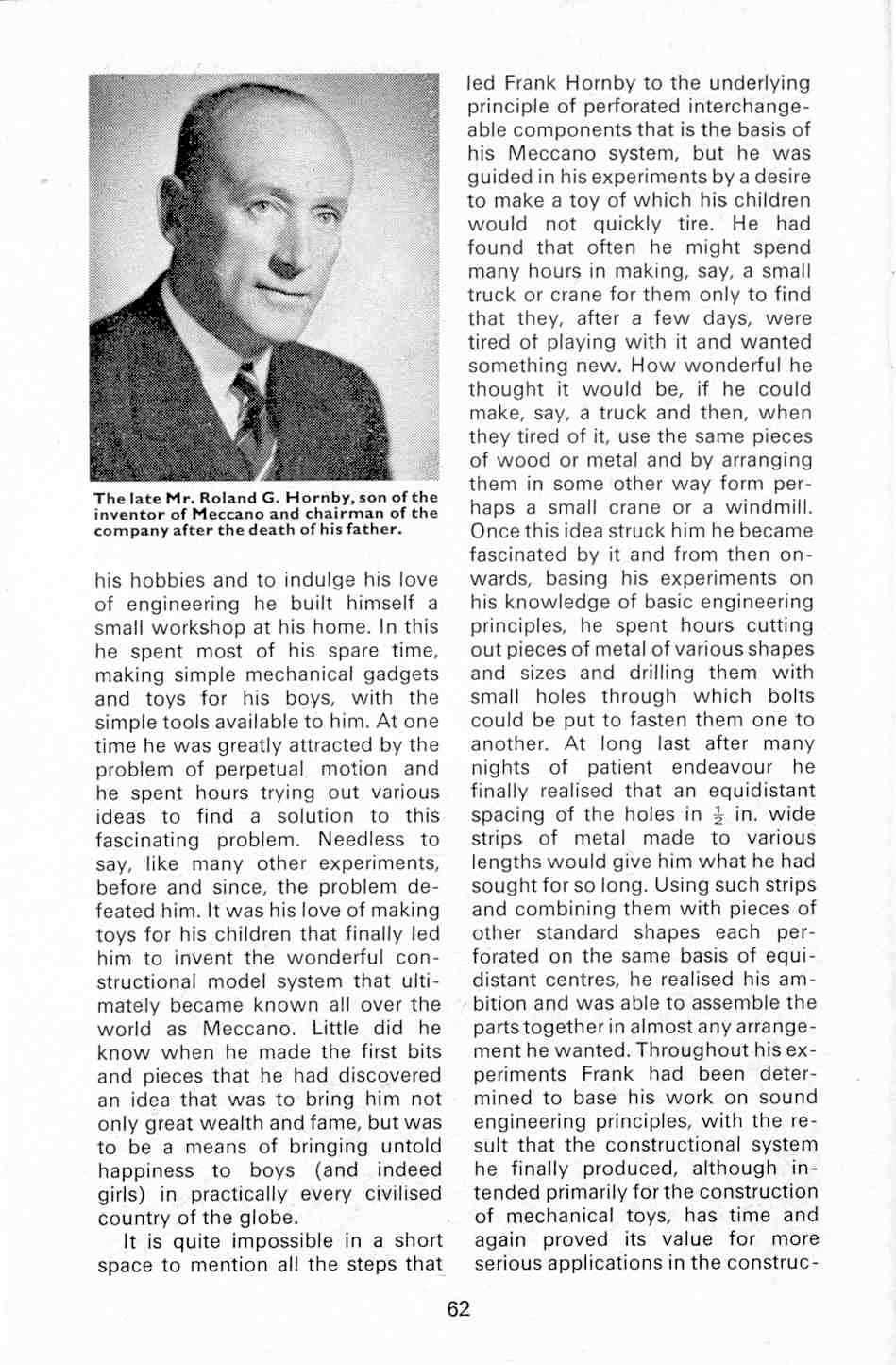 The late Mr. Roland G. Hornby, son of the inventor of Meccano and chairman of the company after the death of his father.

his hobbies and to indulge his love of engineering he built himself a small workshop at his home. In this he spent most of his spare time, making simple mechanical gadgets and toys for his boys, with the simple tools available to him. At one time he was greatly attracted by the problem of perpetual motion and he spent hours trying out various ideas to find a solution to this fascinating problem. Needless to say, like many other experiments, before and since, the problem defeated him. It was his love of making toys for his children that finally led him to invent the wonderful constructional model system that ultimately became known all over the world as Meccano. Little did he know when he made the first bits and pieces that he had discovered an idea that was to bring him not only great wealth and fame, but was to be a means of bringing untold happiness to boys (and indeed girls) in practically every civilised country of the globe.

It is quite impossible in a short space to mention all the steps that led Frank Hornby to the underlying principle of perforated interchangeable components that is the basis of his Meccano system, but he was guided in his experiments by a desire to make a toy of which his children would not quickly tire. He had found that often he might spend many hours in making, say, a small truck or crane for them only to find that they, after a few days, were tired of playing with it and wanted something new. How wonderful he thought it would be, if he could make, say, a truck and then, when they tired of it, use the same pieces of wood or metal and by arranging them in some other way form perhaps a small crane or a windmill. Once this idea struck him he became fascinated by it and from then onwards, basing his experiments on his knowledge of basic engineering principles, he spent hours cutting out pieces of metal of various shapes and sizes and drilling them with small holes through which bolts could be put to fasten them one to another. At long last after many nights of patient endeavour he finally realised that an equidistant spacing of the holes in $\frac{1}{2}$ in. wide strips of metal made to various lengths would give him what he had sought for so long. Using such strips and combining them with pieces of other standard shapes each perforated on the same basis of equidistant centres, he realised his ambition and was able to assemble the parts together in almost any arrangement he wanted. Throughout his experiments Frank had been determined to base his work on sound engineering principles, with the result that the constructional system he finally produced, although intended primarily for the construction of mechanical toys, has time and again proved its value for more serious applications in the construc-

62